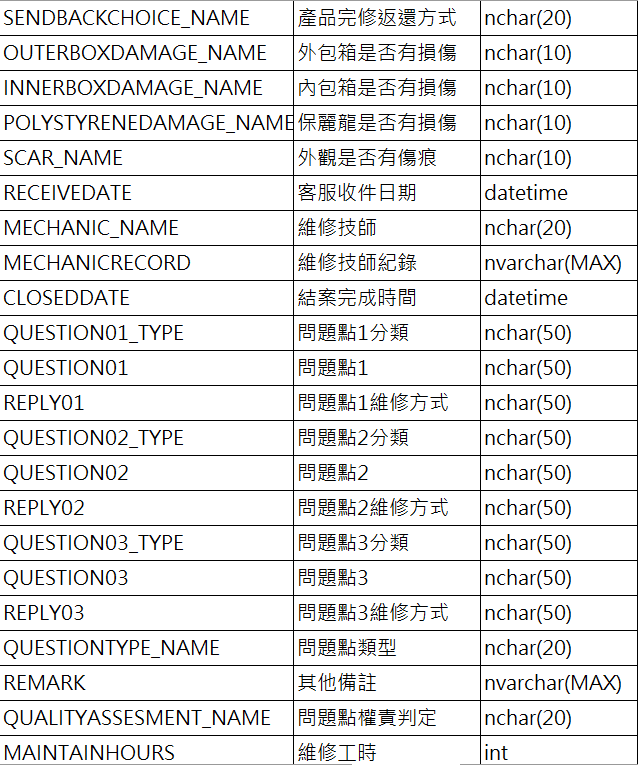 | | | |
|---|---|---|
| SENDBACKCHOICE_NAME | 產品完修返還方式 | nchar(20) |
| OUTERBOXDAMAGE_NAME | 外包箱是否有損傷 | nchar(10) |
| INNERBOXDAMAGE_NAME | 內包箱是否有損傷 | nchar(10) |
| POLYSTYRENEDAMAGE_NAME | 保麗龍是否有損傷 | nchar(10) |
| SCAR_NAME | 外觀是否有傷痕 | nchar(10) |
| RECEIVEDATE | 客服收件日期 | datetime |
| MECHANIC_NAME | 維修技師 | nchar(20) |
| MECHANICRECORD | 維修技師紀錄 | nvarchar(MAX) |
| CLOSEDDATE | 結案完成時間 | datetime |
| QUESTION01_TYPE | 問題點1分類 | nchar(50) |
| QUESTION01 | 問題點1 | nchar(50) |
| REPLY01 | 問題點1維修方式 | nchar(50) |
| QUESTION02_TYPE | 問題點2分類 | nchar(50) |
| QUESTION02 | 問題點2 | nchar(50) |
| REPLY02 | 問題點2維修方式 | nchar(50) |
| QUESTION03_TYPE | 問題點3分類 | nchar(50) |
| QUESTION03 | 問題點3 | nchar(50) |
| REPLY03 | 問題點3維修方式 | nchar(50) |
| QUESTIONTYPE_NAME | 問題點類型 | nchar(20) |
| REMARK | 其他備註 | nvarchar(MAX) |
| QUALITYASSESMENT_NAME | 問題點權責判定 | nchar(20) |
| MAINTAINHOURS | 維修工時 | int |